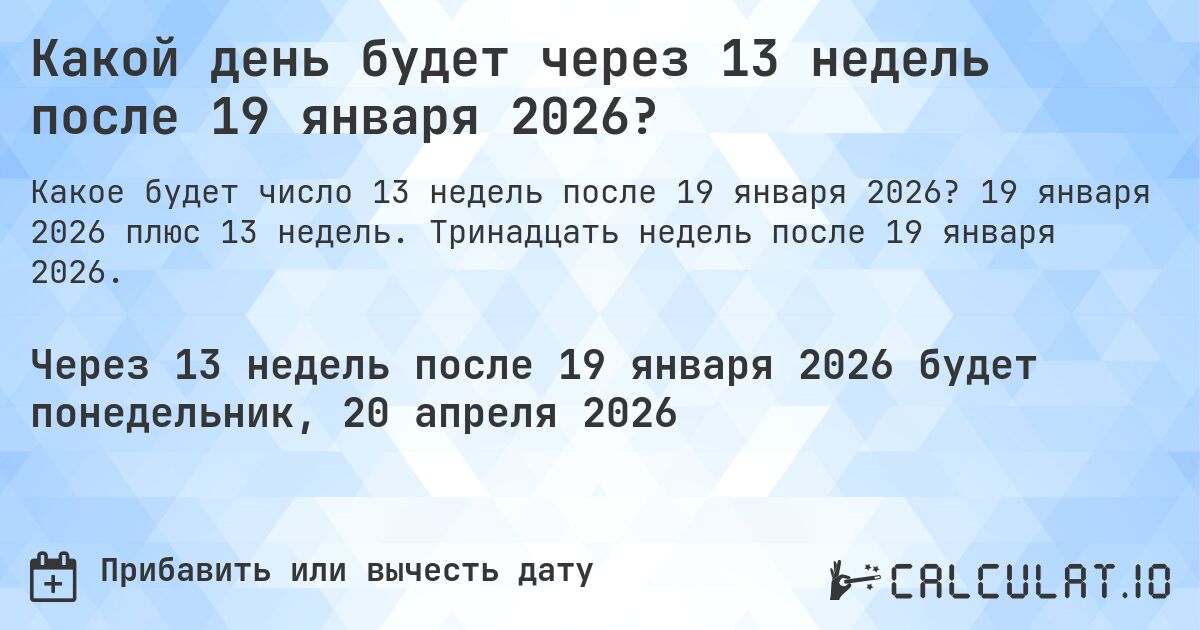 Какой день будет через 13 недель после 19 января 2026?

Какое будет число 13 недель после 19 января 2026? 19 января 2026 плюс 13 недель. Тринадцать недель после 19 января 2026.

Через 13 недель после 19 января 2026 будет понедельник, 20 апреля 2026

Прибавить или вычесть дату

CALCULAT.IO